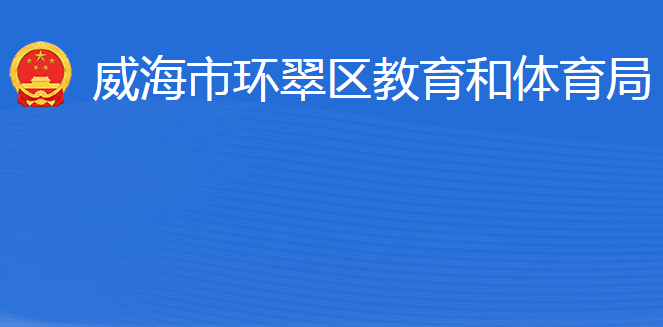 威海市环翠区教育和体育局